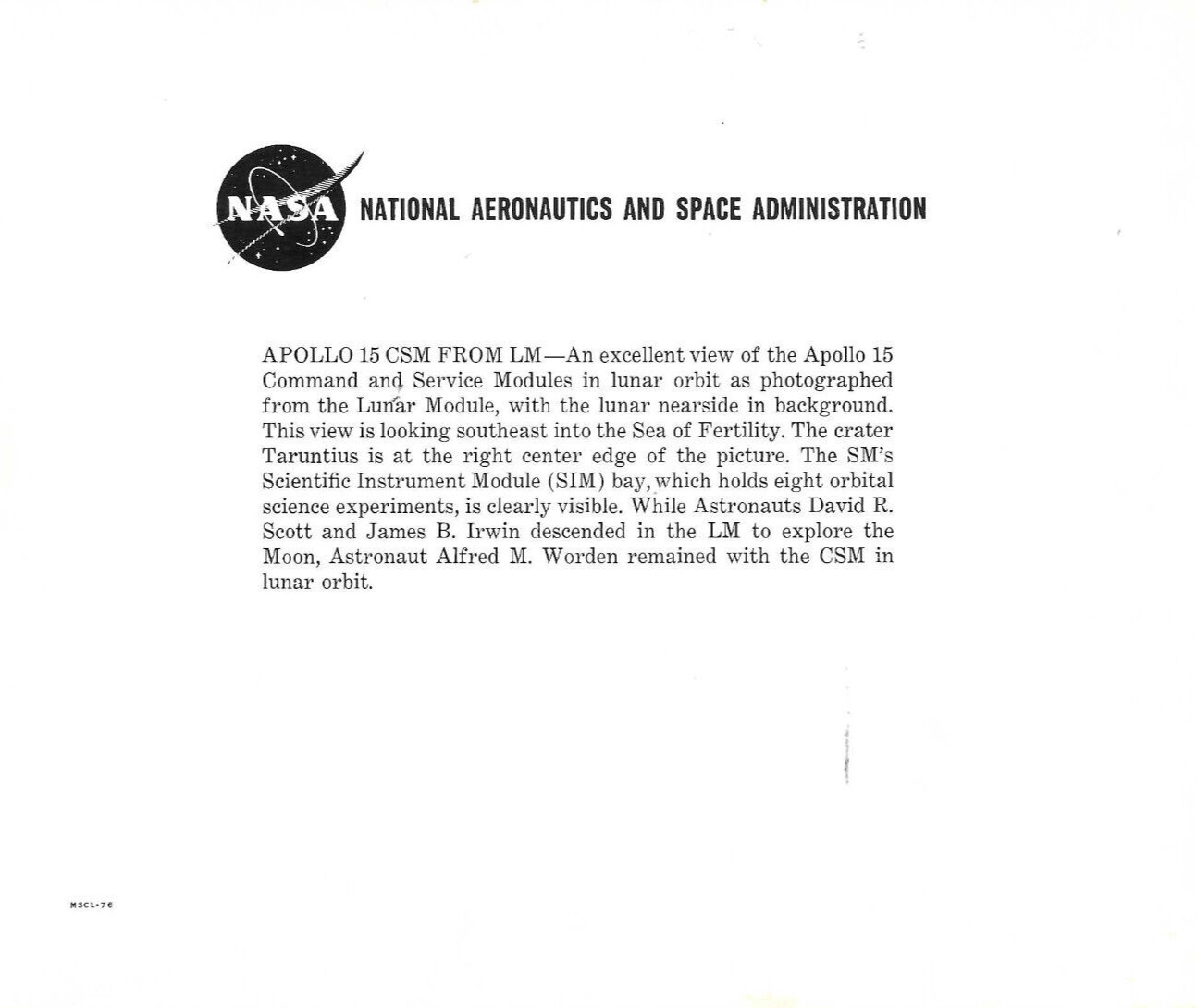 NASA NATIONAL AERONAUTICS AND SPACE ADMINISTRATION

APOLLO 15 CSM FROM LM—An excellent view of the Apollo 15 Command and Service Modules in lunar orbit as photographed from the Lunar Module, with the lunar nearside in background. This view is looking southeast into the Sea of Fertility. The crater Taruntius is at the right center edge of the picture. The SM's Scientific Instrument Module (SIM) bay, which holds eight orbital science experiments, is clearly visible. While Astronauts David R. Scott and James B. Irwin descended in the LM to explore the Moon, Astronaut Alfred M. Worden remained with the CSM in lunar orbit.

MSCL-76